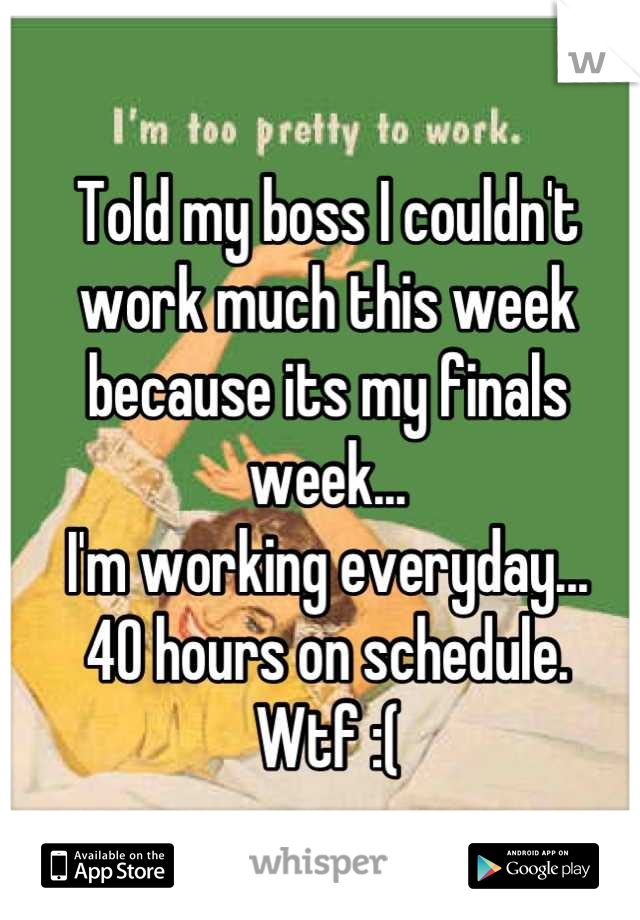 I'm too pretty to work.

Told my boss I couldn't work much this week because its my finals week...
I'm working everyday...
40 hours on schedule.
Wtf :(

Available on the App Store

whisper

ANDROID APP ON Google play